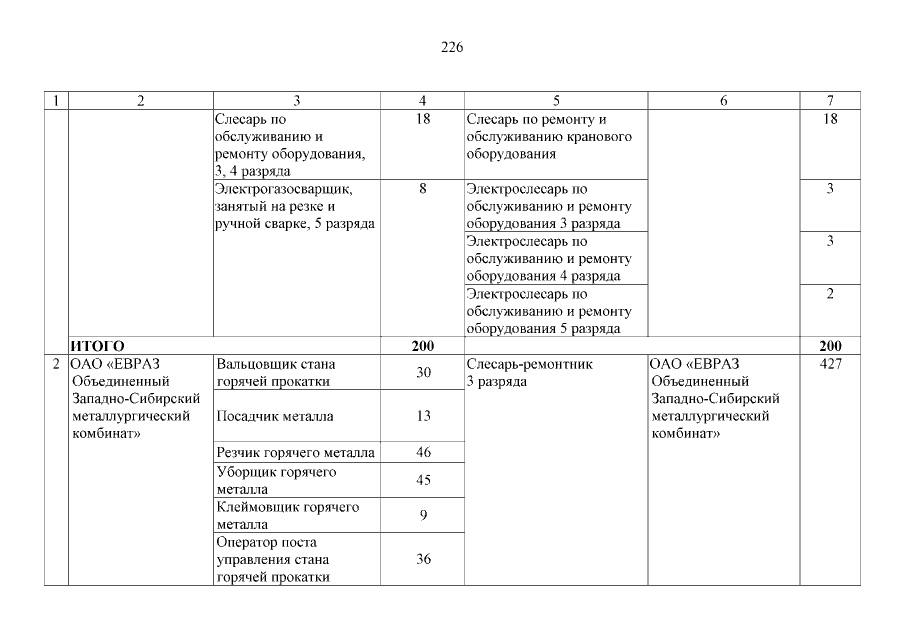 226

| 1 | 2 | 3 | 4 | 5 | 6 | 7 |
|---|---|---|---|---|---|---|
| | | Слесарь по обслуживанию и ремонту оборудования, 3, 4 разряда | 18 | Слесарь по ремонту и обслуживанию кранового оборудования | | 18 |
| | | Электрогазосварщик, занятый на резке и ручной сварке, 5 разряда | 8 | Электрослесарь по обслуживанию и ремонту оборудования 3 разряда | | 3 |
| | | | | Электрослесарь по обслуживанию и ремонту оборудования 4 разряда | | 3 |
| | | | | Электрослесарь по обслуживанию и ремонту оборудования 5 разряда | | 2 |
| | ИТОГО | | 200 | | | 200 |
| 2 | ОАО «ЕВРАЗ Объединенный Западно-Сибирский металлургический комбинат» | Вальцовщик стана горячей прокатки | 30 | Слесарь-ремонтник 3 разряда | ОАО «ЕВРАЗ Объединенный Западно-Сибирский металлургический комбинат» | 427 |
| | | Посадчик металла | 13 | | | |
| | | Резчик горячего металла | 46 | | | |
| | | Уборщик горячего металла | 45 | | | |
| | | Клеймовщик горячего металла | 9 | | | |
| | | Оператор поста управления стана горячей прокатки | 36 | | | |